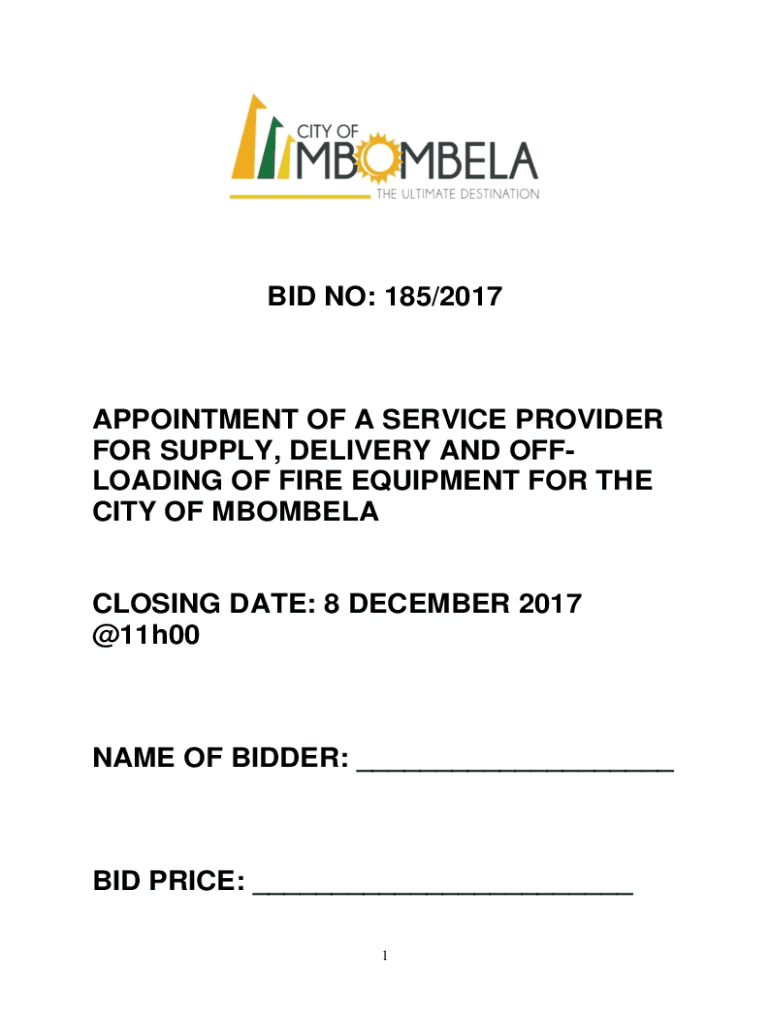 CITY OF
MBOMBELA
THE ULTIMATE DESTINATION

BID NO: 185/2017

APPOINTMENT OF A SERVICE PROVIDER FOR SUPPLY, DELIVERY AND OFF-LOADING OF FIRE EQUIPMENT FOR THE CITY OF MBOMBELA

CLOSING DATE: 8 DECEMBER 2017 @11h00

NAME OF BIDDER: ____

BID PRICE: ____

1